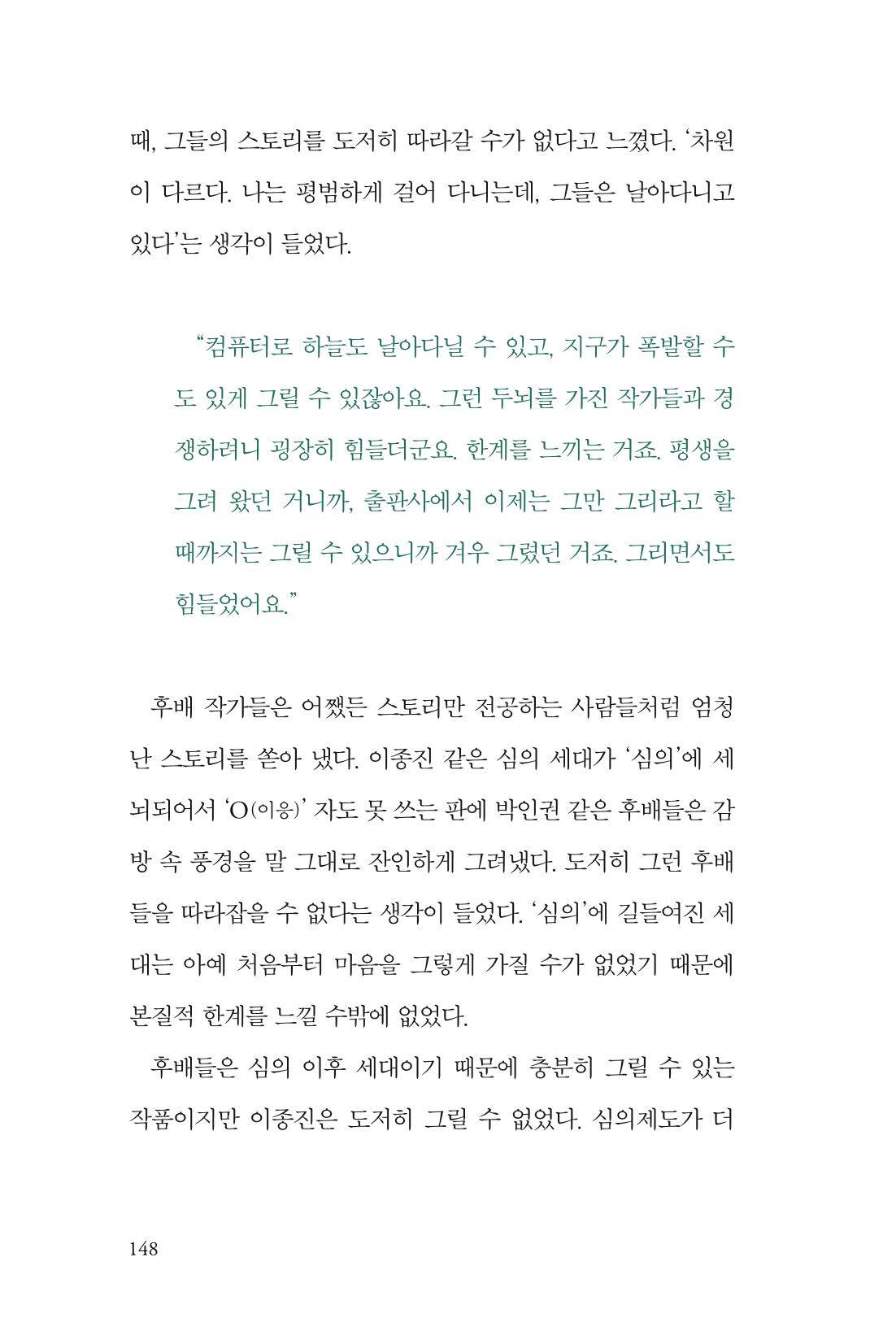 때, 그들의 스토리를 도저히 따라갈 수가 없다고 느꼈다. '차원이 다르다. 나는 평범하게 걸어 다니는데, 그들은 날아다니고 있다'는 생각이 들었다.

"컴퓨터로 하늘도 날아다닐 수 있고, 지구가 폭발할 수도 있게 그릴 수 있잖아요. 그런 두뇌를 가진 작가들과 경쟁하려니 굉장히 힘들더군요. 한계를 느끼는 거죠. 평생을 그려 왔던 거니까, 출판사에서 이제는 그만 그리라고 할 때까지는 그릴 수 있으니까 겨우 그렸던 거죠. 그리면서도 힘들었어요."

후배 작가들은 어쨌든 스토리만 전공하는 사람들처럼 엄청난 스토리를 쏟아 냈다. 이종진 같은 심의 세대가 '심의'에 세뇌되어서 'O(이응)' 자도 못 쓰는 판에 박인권 같은 후배들은 감방 속 풍경을 말 그대로 잔인하게 그려냈다. 도저히 그런 후배들을 따라잡을 수 없다는 생각이 들었다. '심의'에 길들여진 세대는 아예 처음부터 마음을 그렇게 가질 수가 없었기 때문에 본질적 한계를 느낄 수밖에 없었다.

후배들은 심의 이후 세대이기 때문에 충분히 그릴 수 있는 작품이지만 이종진은 도저히 그릴 수 없었다. 심의제도가 더

148